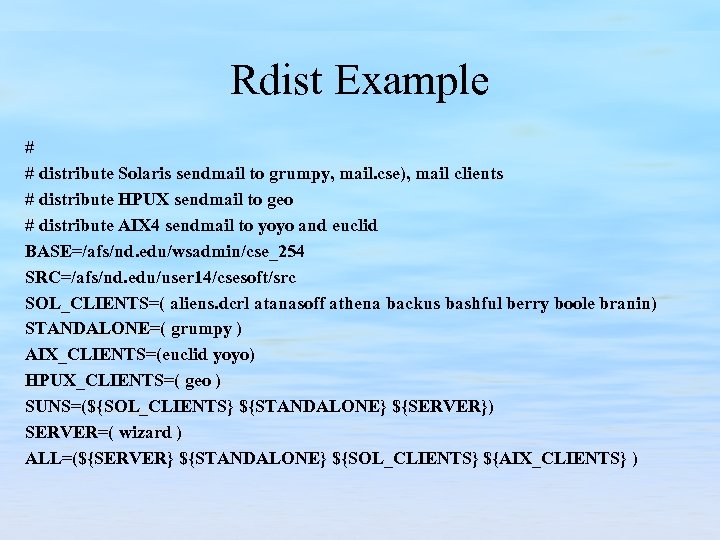 Rdist Example

#
# distribute Solaris sendmail to grumpy, mail.cse), mail clients
# distribute HPUX sendmail to geo
# distribute AIX4 sendmail to yoyo and euclid
BASE=/afs/nd.edu/wsadmin/cse_254
SRC=/afs/nd.edu/user14/csesoft/src
SOL_CLIENTS=( aliens.dcrl atanasoff athena backus bashful berry boole branin)
STANDALONE=( grumpy )
AIX_CLIENTS=(euclid yoyo)
HPUX_CLIENTS=( geo )
SUNS=(${SOL_CLIENTS} ${STANDALONE} ${SERVER})
SERVER=( wizard )
ALL=(${SERVER} ${STANDALONE} ${SOL_CLIENTS} ${AIX_CLIENTS} )